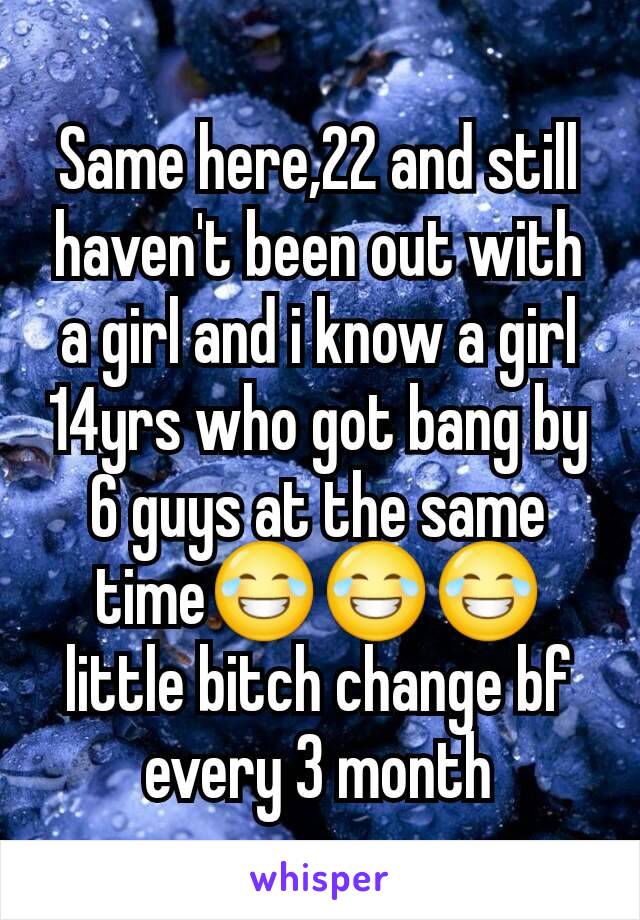 Same here,22 and still haven't been out with a girl and i know a girl 14yrs who got bang by 6 guys at the same time😂😂😂 little bitch change bf every 3 month

whisper